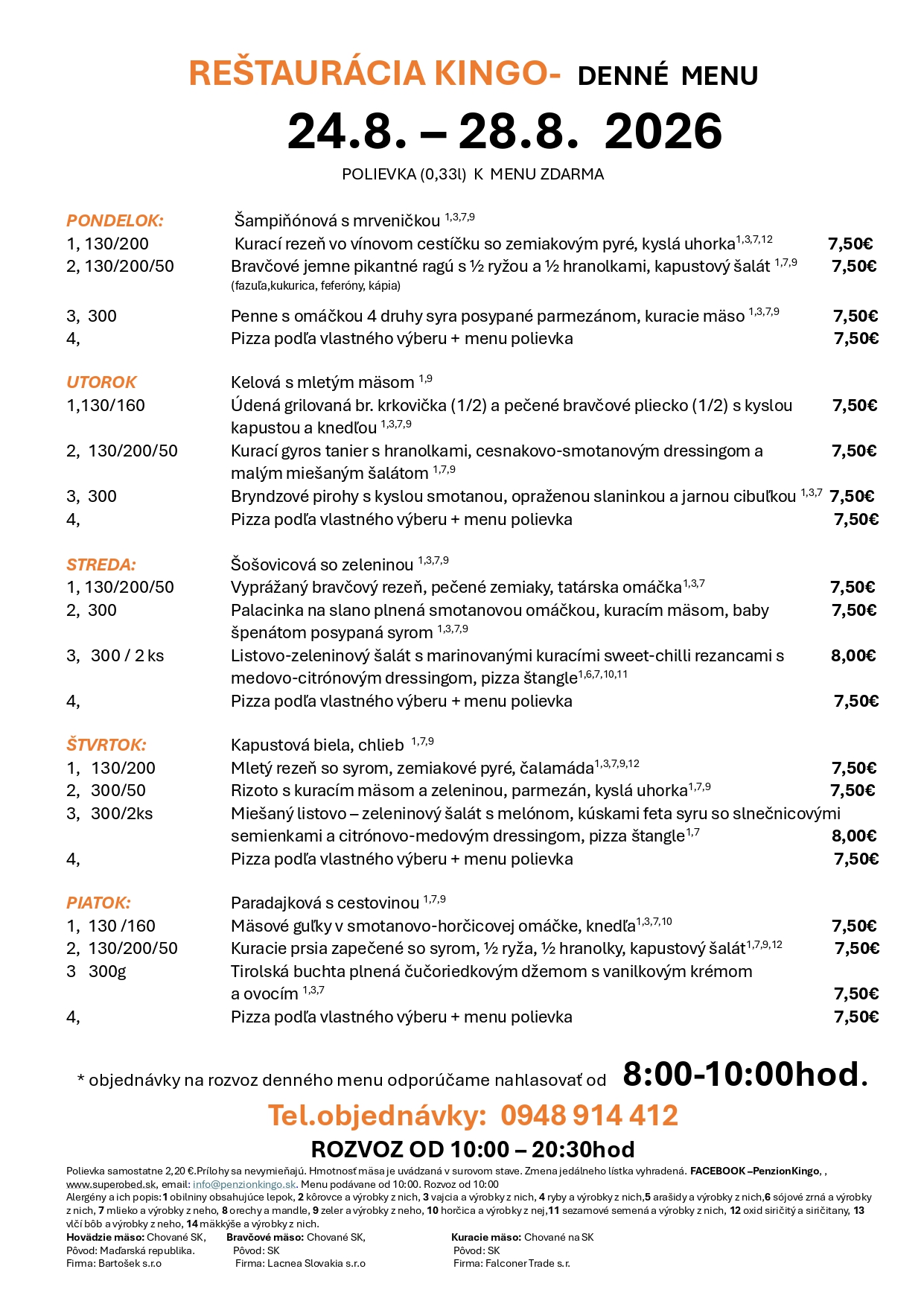 REŠTAURÁCIA KINGO- DENNÉ MENU

24.8. – 28.8. 2026

POLIEVKA (0,33l) K MENU ZDARMA

PONDELOK: Šampiňónová s mrveničkou $^{1,3,7,9}$
1, 130/200 Kurací rezeň vo vínovom cestíčku so zemiakovým pyré, kyslá uhorka$^{1,3,7,12}$ 7,50€
2, 130/200/50 Bravčové jemne pikantné ragú s ½ ryžou a ½ hranolkami, kapustový šalát $^{1,7,9}$ 7,50€
(fazuľa,kukurica, feferóny, kápia)
3, 300 Penne s omáčkou 4 druhy syra posypané parmezánom, kuracie mäso $^{1,3,7,9}$ 7,50€
4, Pizza podľa vlastného výberu + menu polievka 7,50€

UTOROK Kelová s mletým mäsom $^{1,9}$
1,130/160 Údená grilovaná br. krkovička (1/2) a pečené bravčové pliecko (1/2) s kyslou kapustou a knedľou $^{1,3,7,9}$ 7,50€
2, 130/200/50 Kurací gyros tanier s hranolkami, cesnakovo-smotanovým dressingom a malým miešaným šalátom $^{1,7,9}$ 7,50€
3, 300 Bryndzové pirohy s kyslou smotanou, opraženou slaninkou a jarnou cibuľkou $^{1,3,7}$ 7,50€
4, Pizza podľa vlastného výberu + menu polievka 7,50€

STREDA: Šošovicová so zeleninou $^{1,3,7,9}$
1, 130/200/50 Vyprážaný bravčový rezeň, pečené zemiaky, tatárska omáčka$^{1,3,7}$ 7,50€
2, 300 Palacinka na slano plnená smotanovou omáčkou, kuracím mäsom, baby špenátom posypaná syrom $^{1,3,7,9}$ 7,50€
3, 300 / 2 ks Listovo-zeleninový šalát s marinovanými kuracími sweet-chilli rezancami s medovo-citrónovým dressingom, pizza štangle$^{1,6,7,10,11}$ 8,00€
4, Pizza podľa vlastného výberu + menu polievka 7,50€

ŠTVRTOK: Kapustová biela, chlieb $^{1,7,9}$
1, 130/200 Mletý rezeň so syrom, zemiakové pyré, čalamáda$^{1,3,7,9,12}$ 7,50€
2, 300/50 Rizoto s kuracím mäsom a zeleninou, parmezán, kyslá uhorka$^{1,7,9}$ 7,50€
3, 300/2ks Miešaný listovo – zeleninový šalát s melónom, kúskami feta syru so slnečnicovými semienkami a citrónovo-medovým dressingom, pizza štangle$^{1,7}$ 8,00€
4, Pizza podľa vlastného výberu + menu polievka 7,50€

PIATOK: Paradajková s cestovinou $^{1,7,9}$
1, 130 /160 Mäsové guľky v smotanovo-horčicovej omáčke, knedľa$^{1,3,7,10}$ 7,50€
2, 130/200/50 Kuracie prsia zapečené so syrom, ½ ryža, ½ hranolky, kapustový šalát$^{1,7,9,12}$ 7,50€
3 300g Tirolská buchta plnená čučoriedkovým džemom s vanilkovým krémom a ovocím $^{1,3,7}$ 7,50€
4, Pizza podľa vlastného výberu + menu polievka 7,50€

* objednávky na rozvoz denného menu odporúčame nahlasovať od 8:00-10:00hod.

Tel.objednávky: 0948 914 412

ROZVOZ OD 10:00 – 20:30hod

Polievka samostatne 2,20 €.Prílohy sa nevymieňajú. Hmotnosť mäsa je uvádzaná v surovom stave. Zmena jedálneho lístka vyhradená. FACEBOOK –PenzionKingo, , www.superobed.sk, email: info@penzionkingo.sk. Menu podávane od 10:00. Rozvoz od 10:00
Alergény a ich popis: 1 obilniny obsahujúce lepok, 2 kôrovce a výrobky z nich, 3 vajcia a výrobky z nich, 4 ryby a výrobky z nich,5 arašidy a výrobky z nich,6 sójové zrná a výrobky z nich, 7 mlieko a výrobky z neho, 8 orechy a mandle, 9 zeler a výrobky z neho, 10 horčica a výrobky z nej,11 sezamové semená a výrobky z nich, 12 oxid siričitý a siričitany, 13 vlčí bôb a výrobky z neho, 14 mäkkýše a výrobky z nich.

Hovädzie mäso: Chované SK,
Pôvod: Maďarská republika.
Firma: Bartošek s.r.o

Bravčové mäso: Chované SK,
Pôvod: SK
Firma: Lacnea Slovakia s.r.o

Kuracie mäso: Chované na SK
Pôvod: SK
Firma: Falconer Trade s.r.